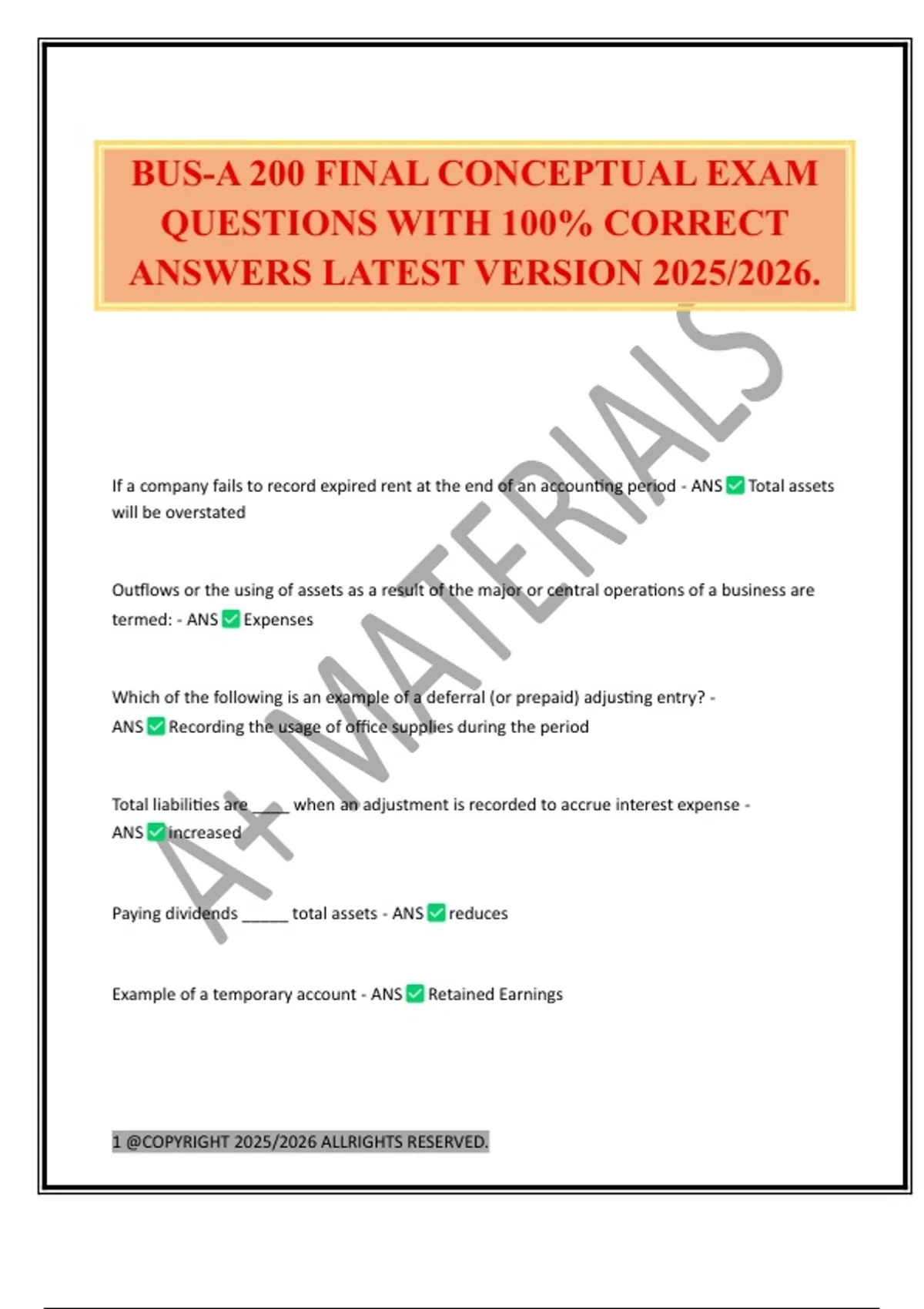 BUS-A 200 FINAL CONCEPTUAL EXAM QUESTIONS WITH 100% CORRECT ANSWERS LATEST VERSION 2025/2026.

A+ MATERIALS

If a company fails to record expired rent at the end of an accounting period - ANS ✅ Total assets will be overstated

Outflows or the using of assets as a result of the major or central operations of a business are termed: - ANS ✅ Expenses

Which of the following is an example of a deferral (or prepaid) adjusting entry? - ANS ✅ Recording the usage of office supplies during the period

Total liabilities are ____ when an adjustment is recorded to accrue interest expense - ANS ✅ increased

Paying dividends _____ total assets - ANS ✅ reduces

Example of a temporary account - ANS ✅ Retained Earnings

1 @COPYRIGHT 2025/2026 ALLRIGHTS RESERVED.